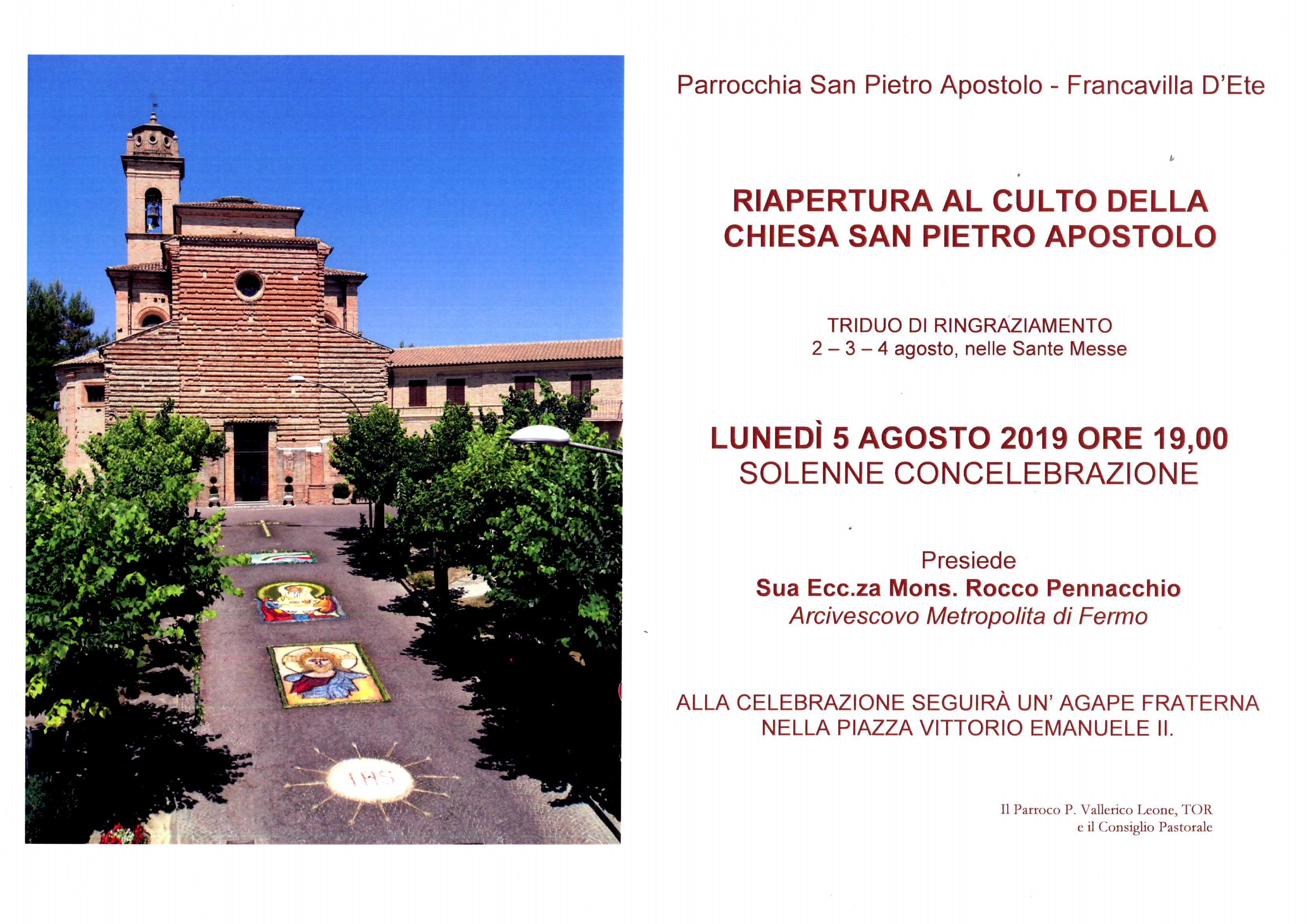 IHS

Parrocchia San Pietro Apostolo - Francavilla D'Ete

RIAPERTURA AL CULTO DELLA CHIESA SAN PIETRO APOSTOLO

TRIDUO DI RINGRAZIAMENTO
2 – 3 – 4 agosto, nelle Sante Messe

LUNEDÌ 5 AGOSTO 2019 ORE 19,00
SOLENNE CONCELEBRAZIONE

Presiede
Sua Ecc.za Mons. Rocco Pennacchio
Arcivescovo Metropolita di Fermo

ALLA CELEBRAZIONE SEGUIRÀ UN' AGAPE FRATERNA NELLA PIAZZA VITTORIO EMANUELE II.

Il Parroco P. Vallerico Leone, TOR
e il Consiglio Pastorale